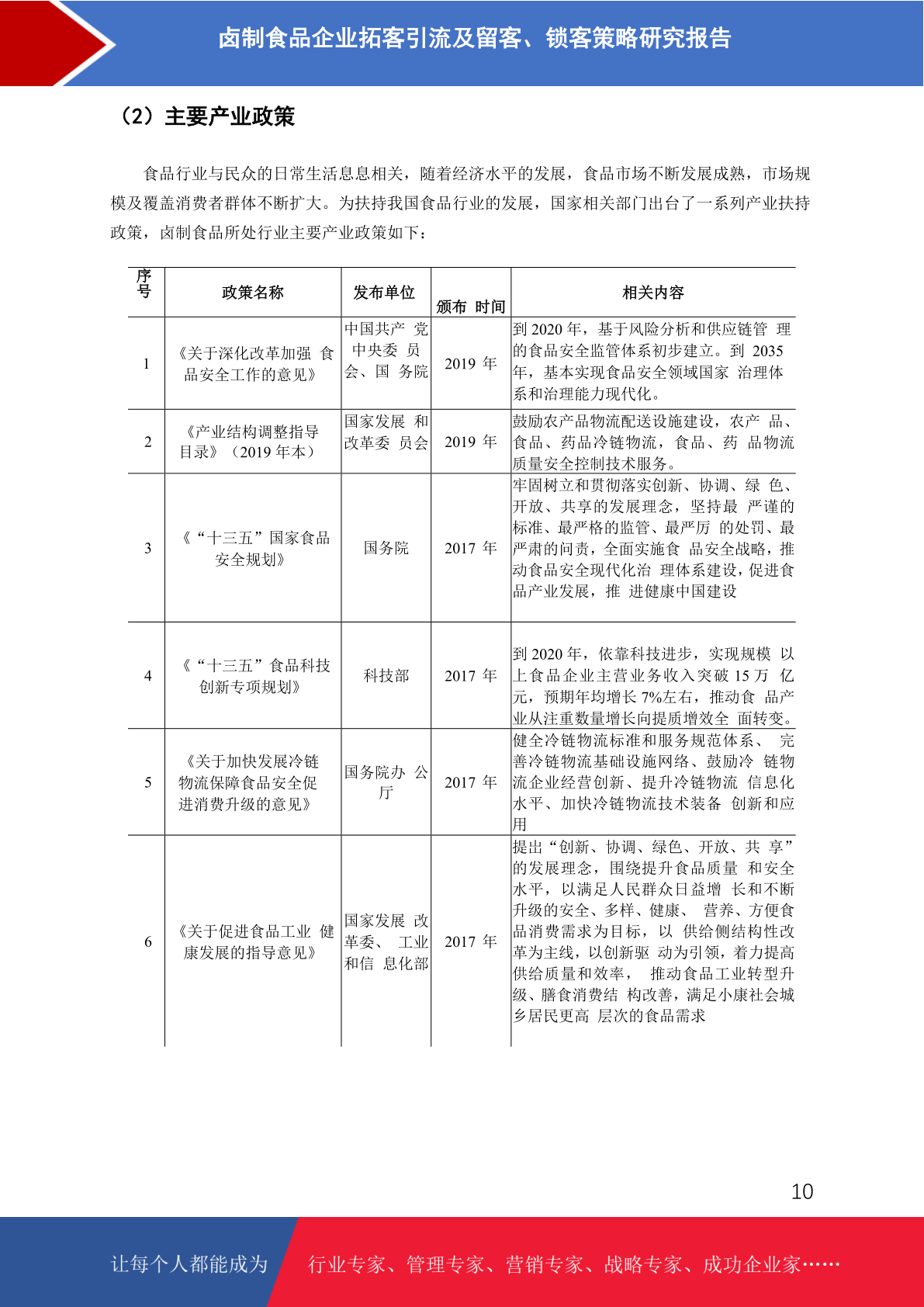 卤制食品企业拓客引流及留客、锁客策略研究报告

（2）主要产业政策

食品行业与民众的日常生活息息相关，随着经济水平的发展，食品市场不断发展成熟，市场规模及覆盖消费者群体不断扩大。为扶持我国食品行业的发展，国家相关部门出台了一系列产业扶持政策，卤制食品所处行业主要产业政策如下：

| 序号 | 政策名称 | 发布单位 | 颁布 时间 | 相关内容 |
|---|---|---|---|---|
| 1 | 《关于深化改革加强 食品安全工作的意见》 | 中国共产 党中央委 员会、国 务院 | 2019 年 | 到 2020 年，基于风险分析和供应链管 理的食品安全监管体系初步建立。到 2035 年，基本实现食品安全领域国家 治理体系和治理能力现代化。 |
| 2 | 《产业结构调整指导目录》（2019 年本） | 国家发展 和改革委 员会 | 2019 年 | 鼓励农产品物流配送设施建设，农产 品、食品、药品冷链物流，食品、药 品物流质量安全控制技术服务。 |
| 3 | 《“十三五”国家食品安全规划》 | 国务院 | 2017 年 | 牢固树立和贯彻落实创新、协调、绿 色、开放、共享的发展理念，坚持最 严谨的标准、最严格的监管、最严厉 的处罚、最严肃的问责，全面实施食 品安全战略，推动食品安全现代化治 理体系建设，促进食品产业发展，推 进健康中国建设 |
| 4 | 《“十三五”食品科技创新专项规划》 | 科技部 | 2017 年 | 到 2020 年，依靠科技进步，实现规模 以上食品企业主营业务收入突破 15 万 亿元，预期年均增长 7%左右，推动食 品产业从注重数量增长向提质增效全 面转变。 |
| 5 | 《关于加快发展冷链物流保障食品安全促进消费升级的意见》 | 国务院办 公厅 | 2017 年 | 健全冷链物流标准和服务规范体系、 完善冷链物流基础设施网络、鼓励冷 链物流企业经营创新、提升冷链物流 信息化水平、加快冷链物流技术装备 创新和应用 |
| 6 | 《关于促进食品工业 健康发展的指导意见》 | 国家发展 改革委、 工业和信 息化部 | 2017 年 | 提出“创新、协调、绿色、开放、共 享”的发展理念，围绕提升食品质量 和安全水平，以满足人民群众日益增 长和不断升级的安全、多样、健康、 营养、方便食品消费需求为目标，以 供给侧结构性改革为主线，以创新驱 动为引领，着力提高供给质量和效率， 推动食品工业转型升级、膳食消费结 构改善，满足小康社会城乡居民更高 层次的食品需求 |

10

让每个人都能成为 行业专家、管理专家、营销专家、战略专家、成功企业家……